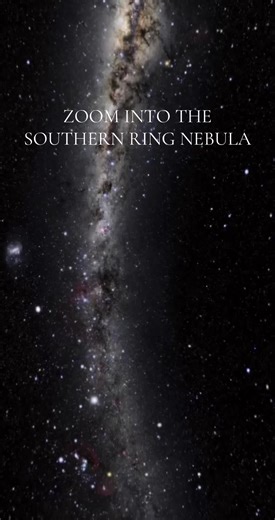 ZOOM INTO THE
SOUTHERN RING NEBULA